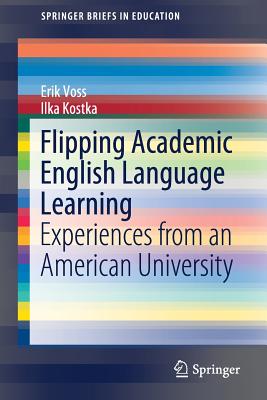 SPRINGER BRIEFS IN EDUCATION

Erik Voss
Ilka Kostka

Flipping Academic English Language Learning
Experiences from an American University

Springer